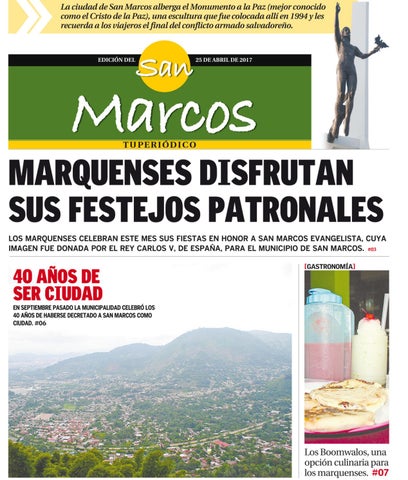 La ciudad de San Marcos alberga el Monumento a la Paz (mejor conocido como el Cristo de la Paz), una escultura que fue colocada allí en 1994 y les recuerda a los viajeros el final del conflicto armado salvadoreño.

EDICIÓN DEL San 25 DE ABRIL DE 2017

Marcos

TUPERIÓDICO

MARQUENSES DISFRUTAN SUS FESTEJOS PATRONALES

LOS MARQUENSES CELEBRAN ESTE MES SUS FIESTAS EN HONOR A SAN MARCOS EVANGELISTA, CUYA IMAGEN FUE DONADA POR EL REY CARLOS V, DE ESPAÑA, PARA EL MUNICIPIO DE SAN MARCOS. #03

40 AÑOS DE SER CIUDAD

EN SEPTIEMBRE PASADO LA MUNICIPALIDAD CELEBRÓ LOS 40 AÑOS DE HABERSE DECRETADO A SAN MARCOS COMO CIUDAD. #06

[GASTRONOMÍA]

Los Boomwalos, una opción culinaria para los marquenses. #07